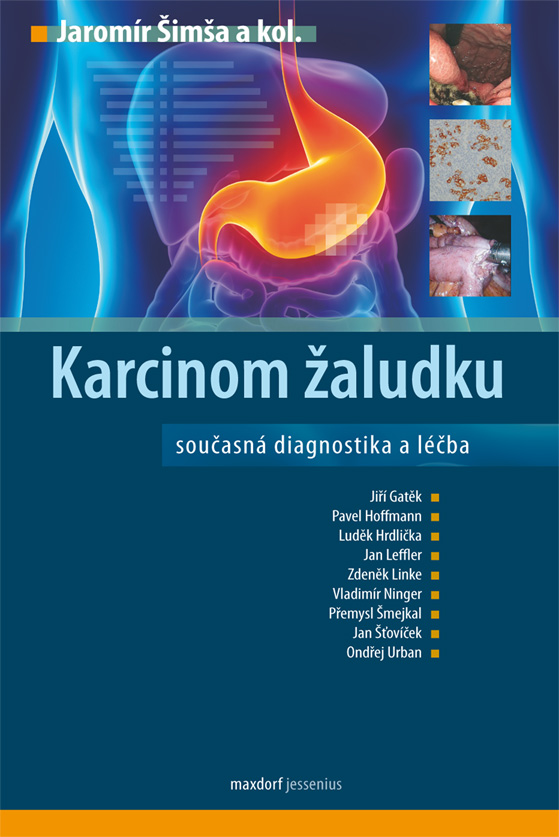 Jaromír Šimša a kol.

Karcinom žaludku

současná diagnostika a léčba

Jiří Gatěk
Pavel Hoffmann
Luděk Hrdlička
Jan Leffler
Zdeněk Linke
Vladimír Ninger
Přemysl Šmejkal
Jan Šťovíček
Ondřej Urban

maxdorf jessenius